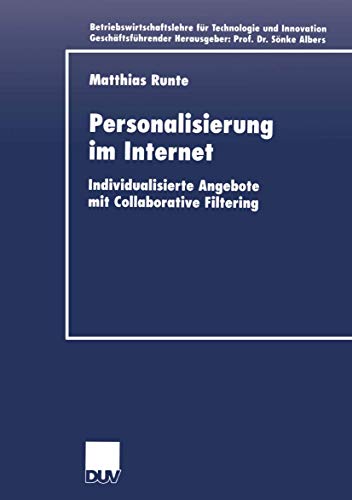 Betriebswirtschaftslehre für Technologie und Innovation
Geschäftsführender Herausgeber: Prof. Dr. Sönke Albers

Matthias Runte

Personalisierung im Internet

Individualisierte Angebote mit Collaborative Filtering

DUV